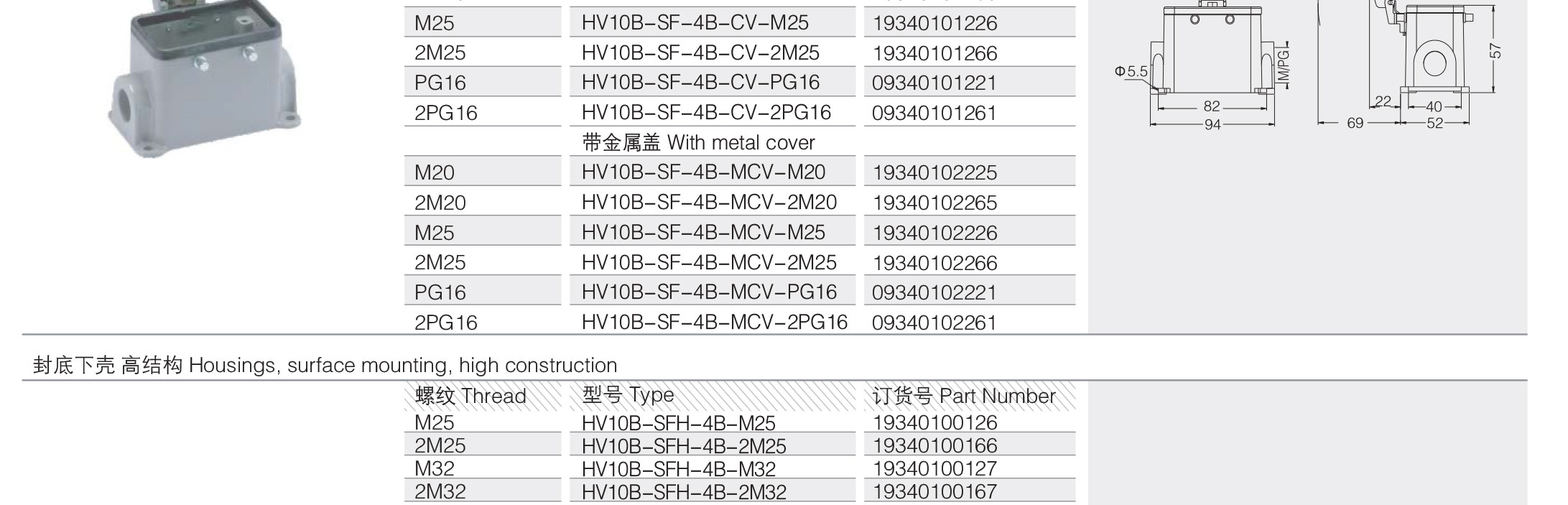 | M25 | HV10B-SF-4B-CV-M25 | 19340101226 |
|---|---|---|
| 2M25 | HV10B-SF-4B-CV-2M25 | 19340101266 |
| PG16 | HV10B-SF-4B-CV-PG16 | 09340101221 |
| 2PG16 | HV10B-SF-4B-CV-2PG16 | 09340101261 |
|  | 带金属盖 With metal cover |  |
| M20 | HV10B-SF-4B-MCV-M20 | 19340102225 |
| 2M20 | HV10B-SF-4B-MCV-2M20 | 19340102265 |
| M25 | HV10B-SF-4B-MCV-M25 | 19340102226 |
| 2M25 | HV10B-SF-4B-MCV-2M25 | 19340102266 |
| PG16 | HV10B-SF-4B-MCV-PG16 | 09340102221 |
| 2PG16 | HV10B-SF-4B-MCV-2PG16 | 09340102261 |

Φ5.5
M/PG
82
94
57
22
40
69
52

封底下壳 高结构 Housings, surface mounting, high construction

| 螺纹 Thread | 型号 Type | 订货号 Part Number |
|---|---|---|
| M25 | HV10B-SFH-4B-M25 | 19340100126 |
| 2M25 | HV10B-SFH-4B-2M25 | 19340100166 |
| M32 | HV10B-SFH-4B-M32 | 19340100127 |
| 2M32 | HV10B-SFH-4B-2M32 | 19340100167 |